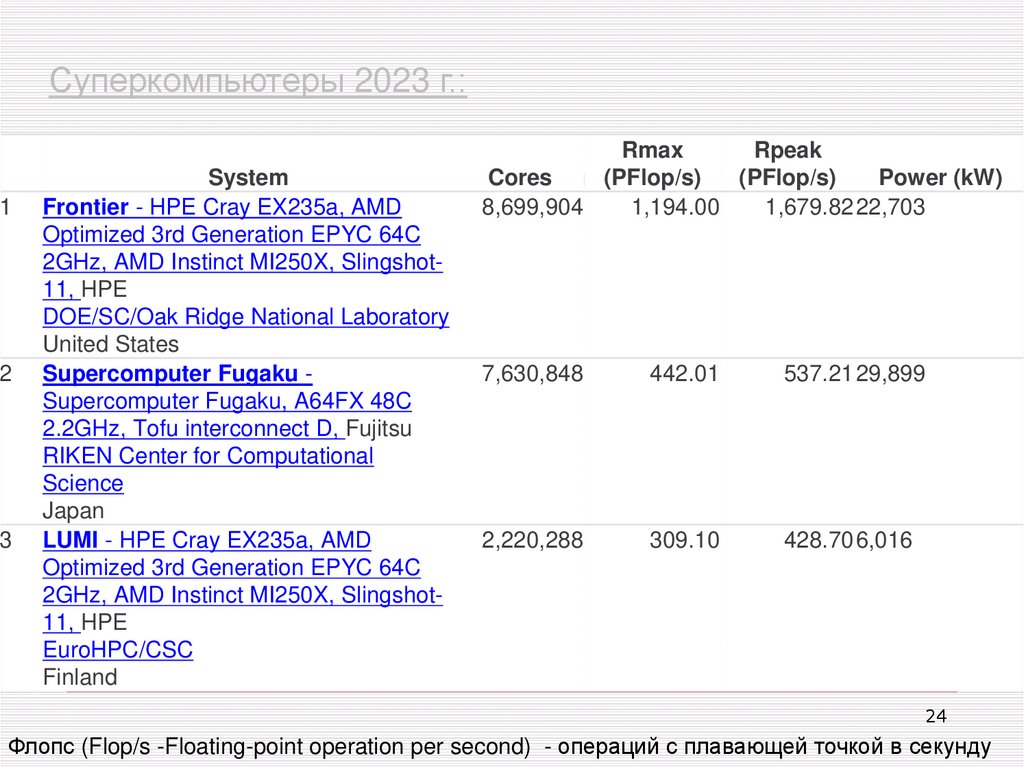 Суперкомпьютеры 2023 г.:

| | System | Cores | Rmax (PFlop/s) | Rpeak (PFlop/s) | Power (kW) |
|---|---|---|---|---|---|
| 1 | Frontier - HPE Cray EX235a, AMD Optimized 3rd Generation EPYC 64C 2GHz, AMD Instinct MI250X, Slingshot-11, HPE DOE/SC/Oak Ridge National Laboratory United States | 8,699,904 | 1,194.00 | 1,679.82 | 22,703 |
| 2 | Supercomputer Fugaku - Supercomputer Fugaku, A64FX 48C 2.2GHz, Tofu interconnect D, Fujitsu RIKEN Center for Computational Science Japan | 7,630,848 | 442.01 | 537.21 | 29,899 |
| 3 | LUMI - HPE Cray EX235a, AMD Optimized 3rd Generation EPYC 64C 2GHz, AMD Instinct MI250X, Slingshot-11, HPE EuroHPC/CSC Finland | 2,220,288 | 309.10 | 428.70 | 6,016 |

24

Флопс (Flop/s -Floating-point operation per second) - операций с плавающей точкой в секунду